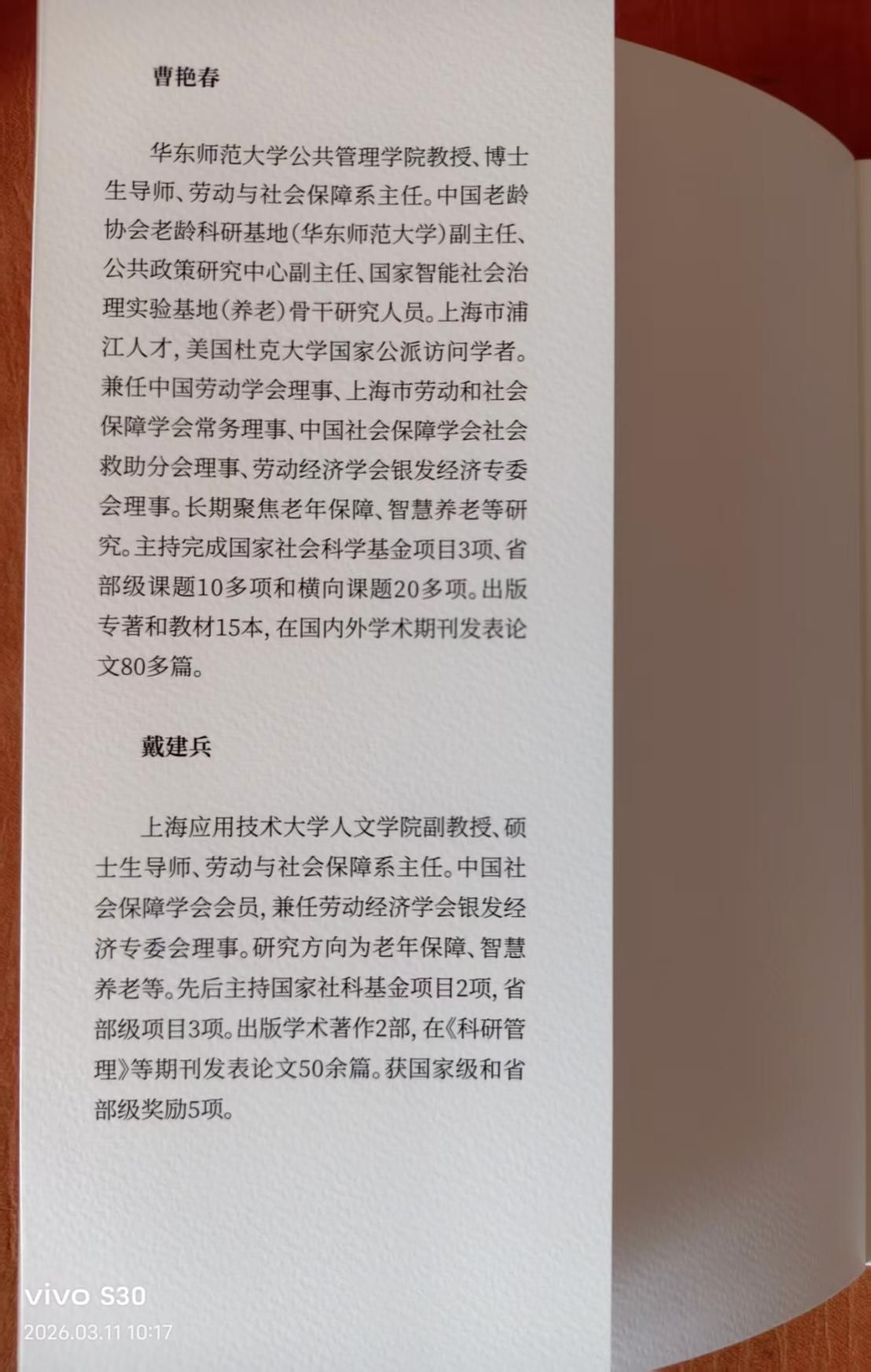 曹艳春

华东师范大学公共管理学院教授、博士生导师、劳动与社会保障系主任。中国老龄协会老龄科研基地(华东师范大学)副主任、公共政策研究中心副主任、国家智能社会治理实验基地(养老)骨干研究人员。上海市浦江人才,美国杜克大学国家公派访问学者。兼任中国劳动学会理事、上海市劳动和社会保障学会常务理事、中国社会保障学会社会救助分会理事、劳动经济学会银发经济专委会理事。长期聚焦老年保障、智慧养老等研究。主持完成国家社会科学基金项目3项、省部级课题10多项和横向课题20多项。出版专著和教材15本,在国内外学术期刊发表论文80多篇。

戴建兵

上海应用技术大学人文学院副教授、硕士生导师、劳动与社会保障系主任。中国社会保障学会会员,兼任劳动经济学会银发经济专委会理事。研究方向为老年保障、智慧养老等。先后主持国家社科基金项目2项,省部级项目3项。出版学术著作2部,在《科研管理》等期刊发表论文50余篇。获国家级和省部级奖励5项。

vivo S30
2026.03.11 10:17